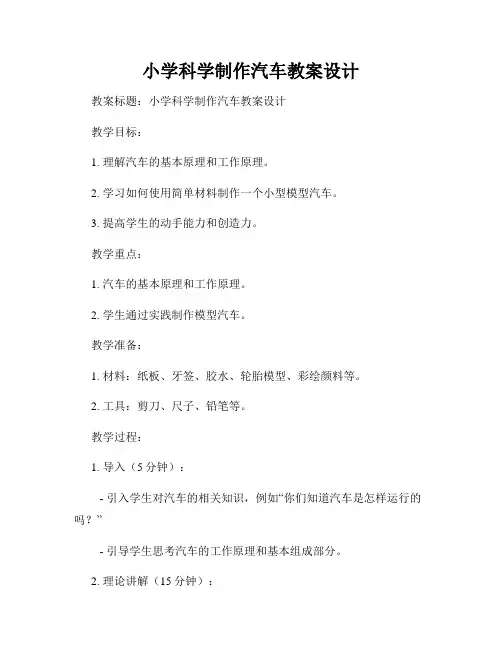 小学科学制作汽车教案设计

教案标题：小学科学制作汽车教案设计

教学目标：

1. 理解汽车的基本原理和工作原理。

2. 学习如何使用简单材料制作一个小型模型汽车。

3. 提高学生的动手能力和创造力。

教学重点：

1. 汽车的基本原理和工作原理。

2. 学生通过实践制作模型汽车。

教学准备：

1. 材料：纸板、牙签、胶水、轮胎模型、彩绘颜料等。

2. 工具：剪刀、尺子、铅笔等。

教学过程：

1. 导入（5 分钟）：

- 引入学生对汽车的相关知识，例如“你们知道汽车是怎样运行的吗？”

- 引导学生思考汽车的工作原理和基本组成部分。

2. 理论讲解（15 分钟）：